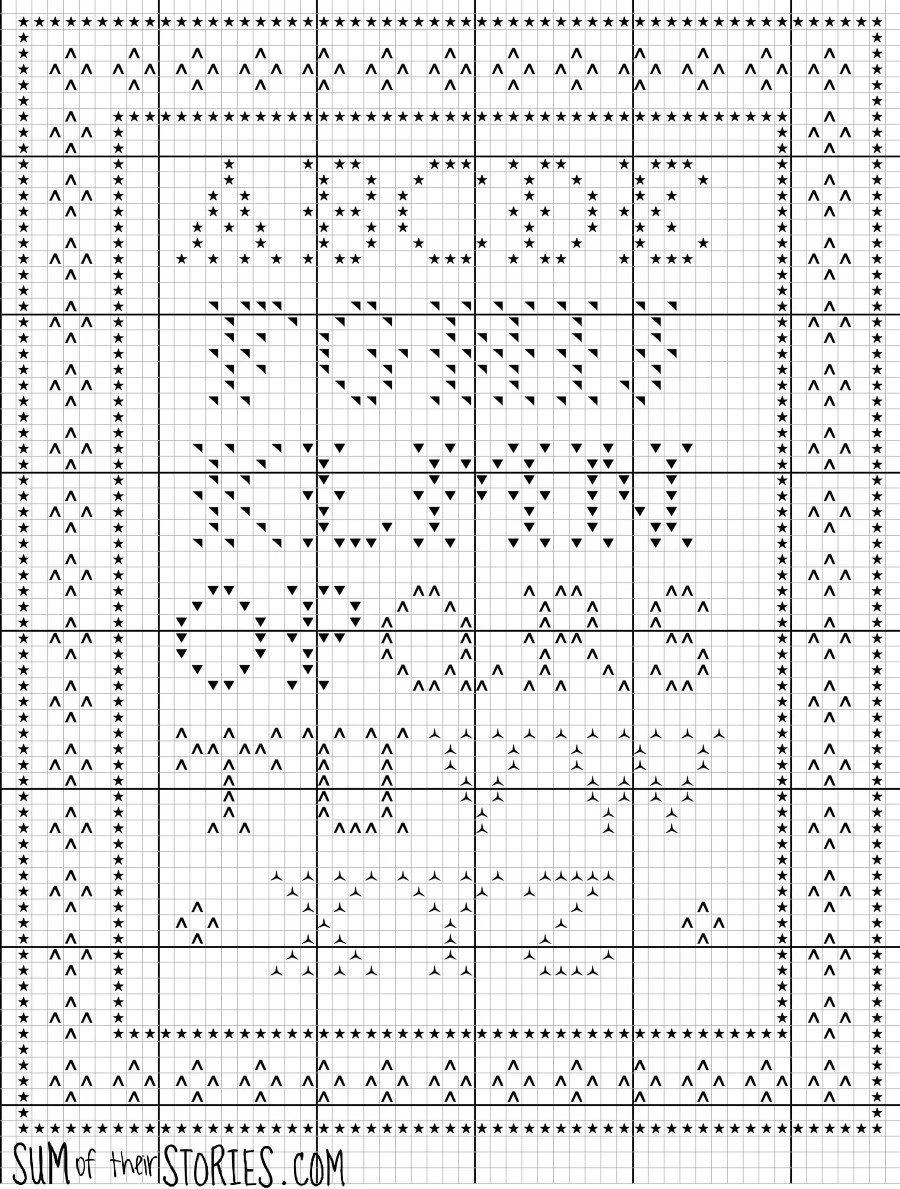 SUM of their STORIES.COM